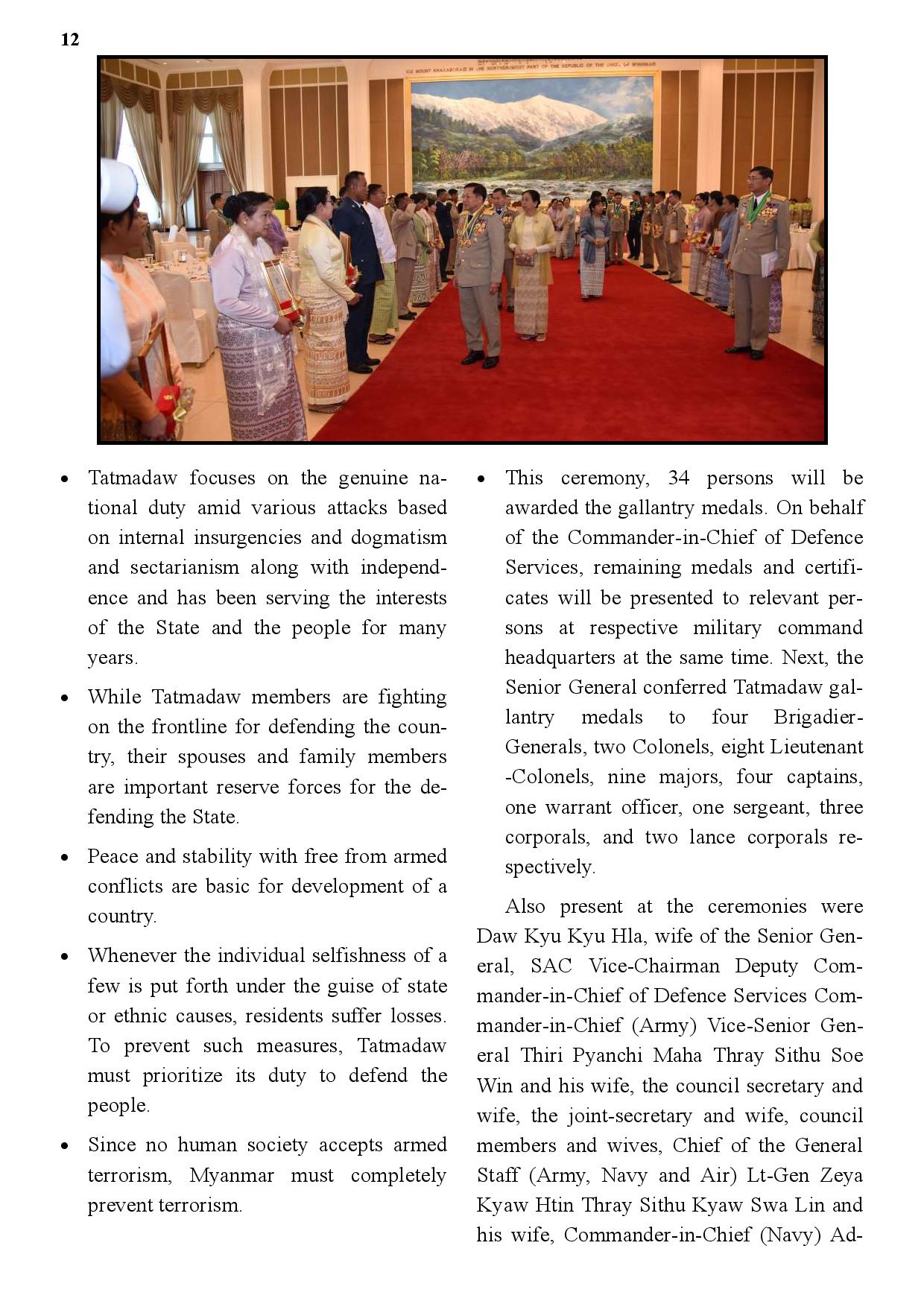 12

ICE MOUNT KHAKABORAZI IN THE NORTHERNMOST PART OF THE REPUBLIC OF THE UNION OF MYANMAR

- Tatmadaw focuses on the genuine national duty amid various attacks based on internal insurgencies and dogmatism and sectarianism along with independence and has been serving the interests of the State and the people for many years.

- While Tatmadaw members are fighting on the frontline for defending the country, their spouses and family members are important reserve forces for the defending the State.

- Peace and stability with free from armed conflicts are basic for development of a country.

- Whenever the individual selfishness of a few is put forth under the guise of state or ethnic causes, residents suffer losses. To prevent such measures, Tatmadaw must prioritize its duty to defend the people.

- Since no human society accepts armed terrorism, Myanmar must completely prevent terrorism.

- This ceremony, 34 persons will be awarded the gallantry medals. On behalf of the Commander-in-Chief of Defence Services, remaining medals and certificates will be presented to relevant persons at respective military command headquarters at the same time. Next, the Senior General conferred Tatmadaw gallantry medals to four Brigadier-Generals, two Colonels, eight Lieutenant -Colonels, nine majors, four captains, one warrant officer, one sergeant, three corporals, and two lance corporals respectively.

Also present at the ceremonies were Daw Kyu Kyu Hla, wife of the Senior General, SAC Vice-Chairman Deputy Commander-in-Chief of Defence Services Commander-in-Chief (Army) Vice-Senior General Thiri Pyanchi Maha Thray Sithu Soe Win and his wife, the council secretary and wife, the joint-secretary and wife, council members and wives, Chief of the General Staff (Army, Navy and Air) Lt-Gen Zeya Kyaw Htin Thray Sithu Kyaw Swa Lin and his wife, Commander-in-Chief (Navy) Ad-